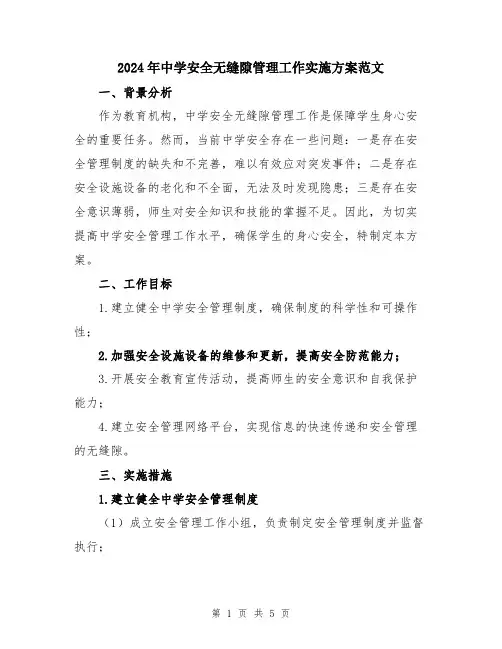 2024年中学安全无缝隙管理工作实施方案范文

一、背景分析

作为教育机构，中学安全无缝隙管理工作是保障学生身心安全的重要任务。然而，当前中学安全存在一些问题：一是存在安全管理制度的缺失和不完善，难以有效应对突发事件；二是存在安全设施设备的老化和不全面，无法及时发现隐患；三是存在安全意识薄弱，师生对安全知识和技能的掌握不足。因此，为切实提高中学安全管理工作水平，确保学生的身心安全，特制定本方案。

二、工作目标

1.建立健全中学安全管理制度，确保制度的科学性和可操作性；

2.加强安全设施设备的维修和更新，提高安全防范能力；

3.开展安全教育宣传活动，提高师生的安全意识和自我保护能力；

4.建立安全管理网络平台，实现信息的快速传递和安全管理的无缝隙。

三、实施措施

1.建立健全中学安全管理制度

（1）成立安全管理工作小组，负责制定安全管理制度并监督执行；

第 1 页 共 5 页